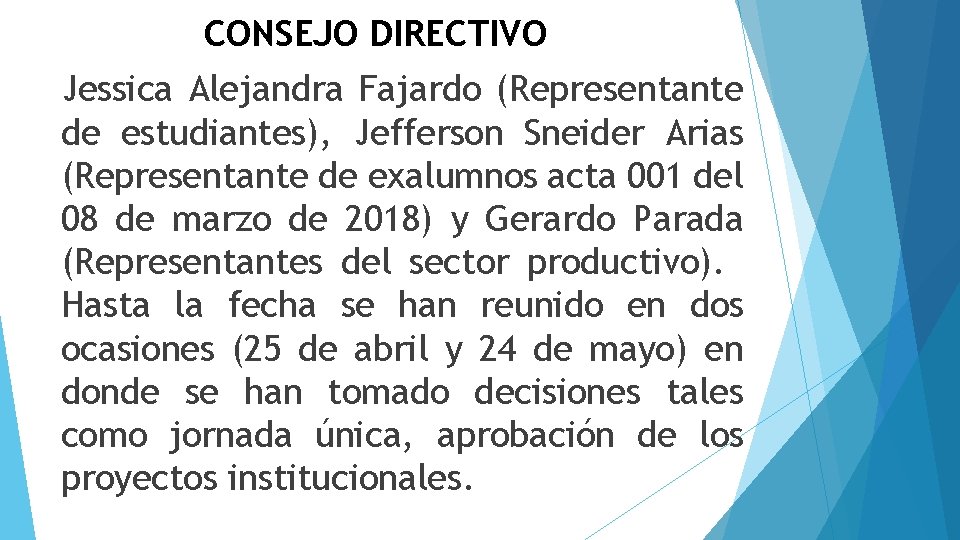 CONSEJO DIRECTIVO

Jessica Alejandra Fajardo (Representante de estudiantes), Jefferson Sneider Arias (Representante de exalumnos acta 001 del 08 de marzo de 2018) y Gerardo Parada (Representantes del sector productivo).
Hasta la fecha se han reunido en dos ocasiones (25 de abril y 24 de mayo) en donde se han tomado decisiones tales como jornada única, aprobación de los proyectos institucionales.